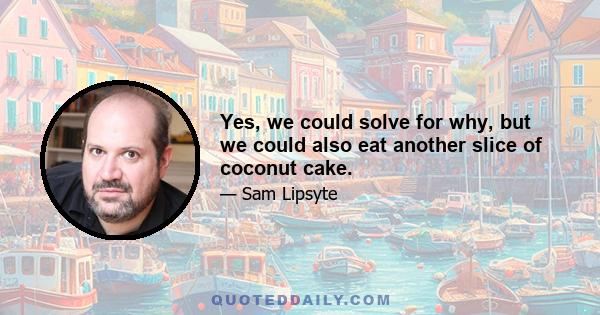 Yes, we could solve for why, but we could also eat another slice of coconut cake.

— Sam Lipsyte

QUOTEDDAILY.COM